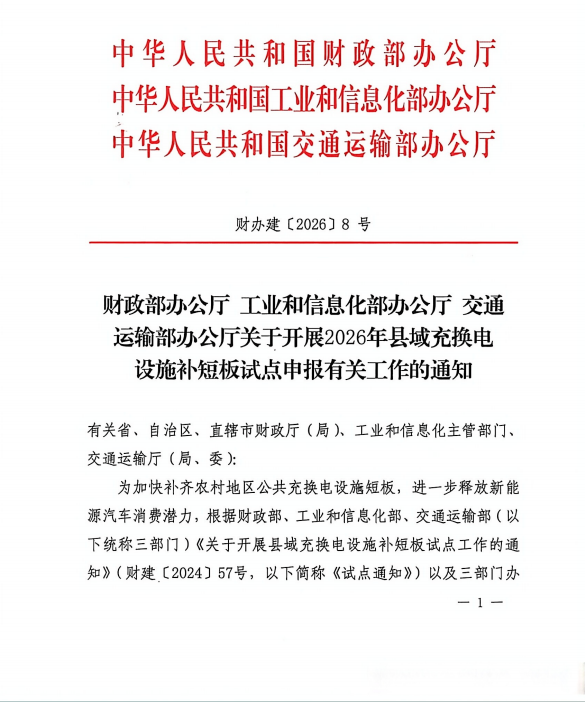 中华人民共和国财政部办公厅
中华人民共和国工业和信息化部办公厅
中华人民共和国交通运输部办公厅

财办建〔2026〕8 号

财政部办公厅 工业和信息化部办公厅 交通运输部办公厅关于开展2026年县域充换电设施补短板试点申报有关工作的通知

有关省、自治区、直辖市财政厅（局）、工业和信息化主管部门、交通运输厅（局、委）：

为加快补齐农村地区公共充换电设施短板，进一步释放新能源汽车消费潜力，根据财政部、工业和信息化部、交通运输部（以下统称三部门）《关于开展县域充换电设施补短板试点工作的通知》（财建〔2024〕57号，以下简称《试点通知》）以及三部门办

— 1 —